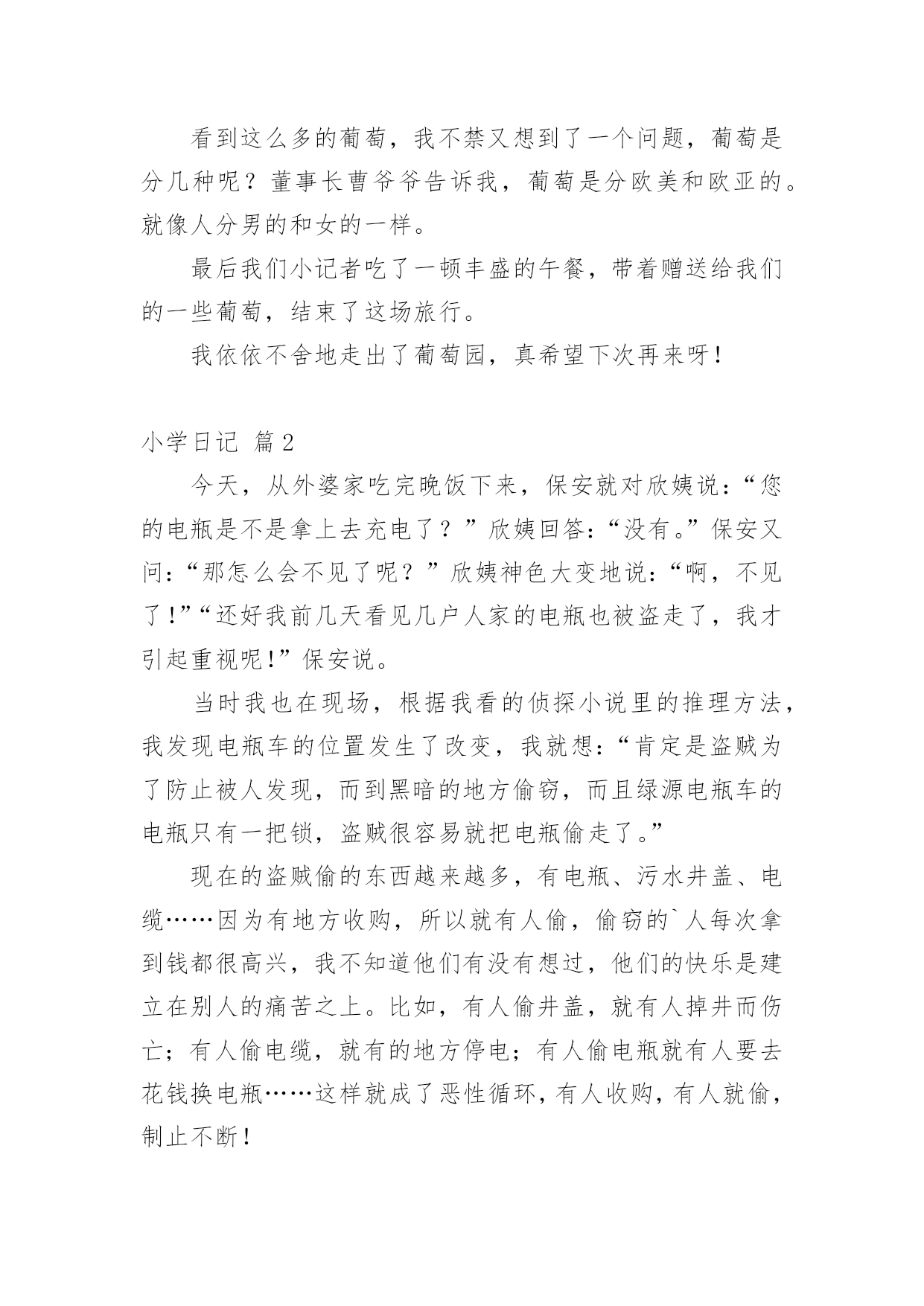 看到这么多的葡萄，我不禁又想到了一个问题，葡萄是分几种呢？董事长曹爷爷告诉我，葡萄是分欧美和欧亚的。就像人分男的和女的一样。

最后我们小记者吃了一顿丰盛的午餐，带着赠送给我们的一些葡萄，结束了这场旅行。

我依依不舍地走出了葡萄园，真希望下次再来呀！

小学日记 篇2

今天，从外婆家吃完晚饭下来，保安就对欣姨说：“您的电瓶是不是拿上去充电了？”欣姨回答：“没有。”保安又问：“那怎么会不见了呢？”欣姨神色大变地说：“啊，不见了！”“还好我前几天看见几户人家的电瓶也被盗走了，我才引起重视呢！”保安说。

当时我也在现场，根据我看的侦探小说里的推理方法，我发现电瓶车的位置发生了改变，我就想：“肯定是盗贼为了防止被人发现，而到黑暗的地方偷窃，而且绿源电瓶车的电瓶只有一把锁，盗贼很容易就把电瓶偷走了。”

现在的盗贼偷的东西越来越多，有电瓶、污水井盖、电缆……因为有地方收购，所以就有人偷，偷窃的`人每次拿到钱都很高兴，我不知道他们有没有想过，他们的快乐是建立在别人的痛苦之上。比如，有人偷井盖，就有人掉井而伤亡；有人偷电缆，就有的地方停电；有人偷电瓶就有人要去花钱换电瓶……这样就成了恶性循环，有人收购，有人就偷，制止不断！